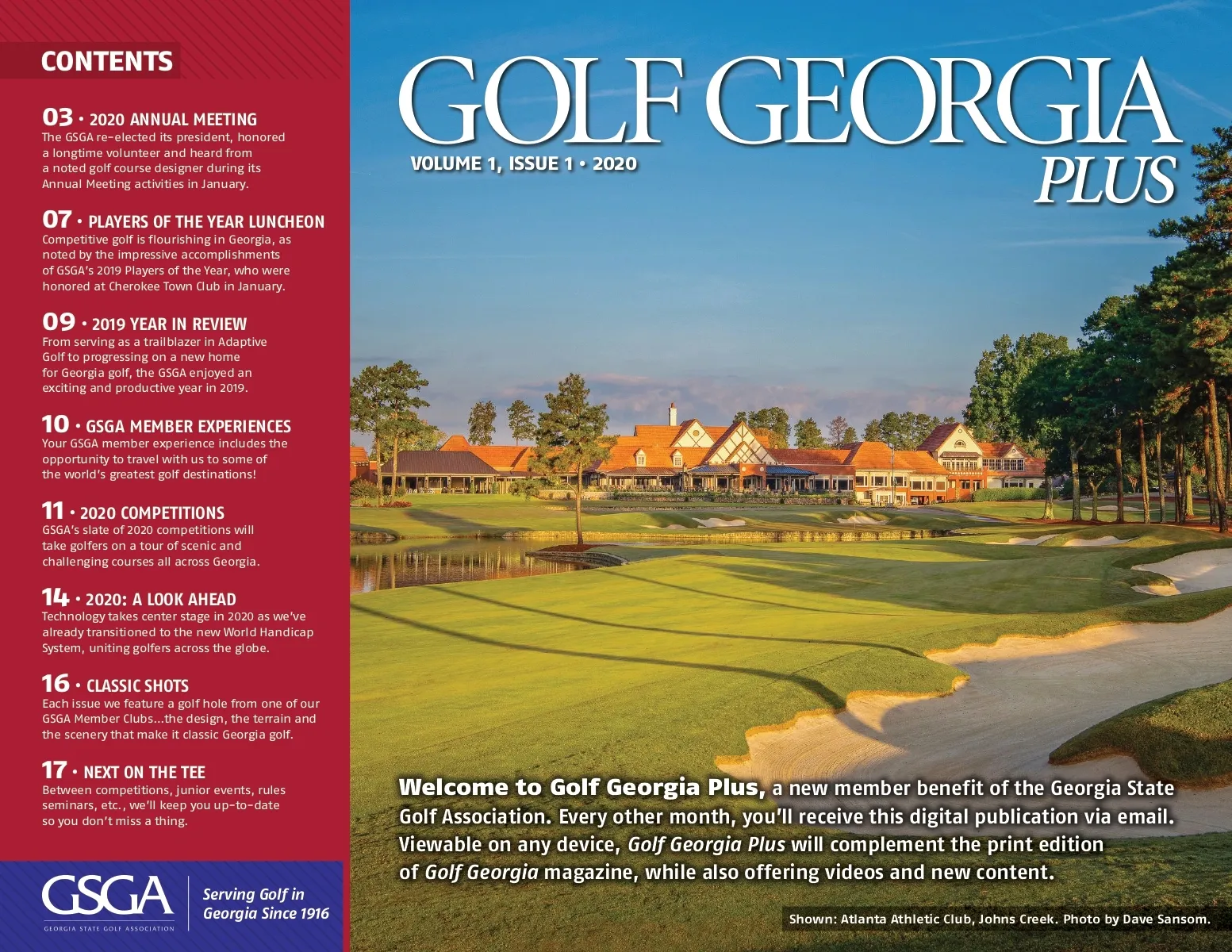 CONTENTS

03 • 2020 ANNUAL MEETING
The GSGA re-elected its president, honored a longtime volunteer and heard from a noted golf course designer during its Annual Meeting activities in January.

07 • PLAYERS OF THE YEAR LUNCHEON
Competitive golf is flourishing in Georgia, as noted by the impressive accomplishments of GSGA's 2019 Players of the Year, who were honored at Cherokee Town Club in January.

09 • 2019 YEAR IN REVIEW
From serving as a trailblazer in Adaptive Golf to progressing on a new home for Georgia golf, the GSGA enjoyed an exciting and productive year in 2019.

10 • GSGA MEMBER EXPERIENCES
Your GSGA member experience includes the opportunity to travel with us to some of the world's greatest golf destinations!

11 • 2020 COMPETITIONS
GSGA's slate of 2020 competitions will take golfers on a tour of scenic and challenging courses all across Georgia.

14 • 2020: A LOOK AHEAD
Technology takes center stage in 2020 as we've already transitioned to the new World Handicap System, uniting golfers across the globe.

16 • CLASSIC SHOTS
Each issue we feature a golf hole from one of our GSGA Member Clubs...the design, the terrain and the scenery that make it classic Georgia golf.

17 • NEXT ON THE TEE
Between competitions, junior events, rules seminars, etc., we'll keep you up-to-date so you don't miss a thing.

GSGA
GEORGIA STATE GOLF ASSOCIATION
Serving Golf in Georgia Since 1916

GOLF GEORGIA
PLUS
VOLUME 1, ISSUE 1 • 2020

Welcome to Golf Georgia Plus, a new member benefit of the Georgia State Golf Association. Every other month, you'll receive this digital publication via email. Viewable on any device, Golf Georgia Plus will complement the print edition of Golf Georgia magazine, while also offering videos and new content.

Shown: Atlanta Athletic Club, Johns Creek. Photo by Dave Sansom.